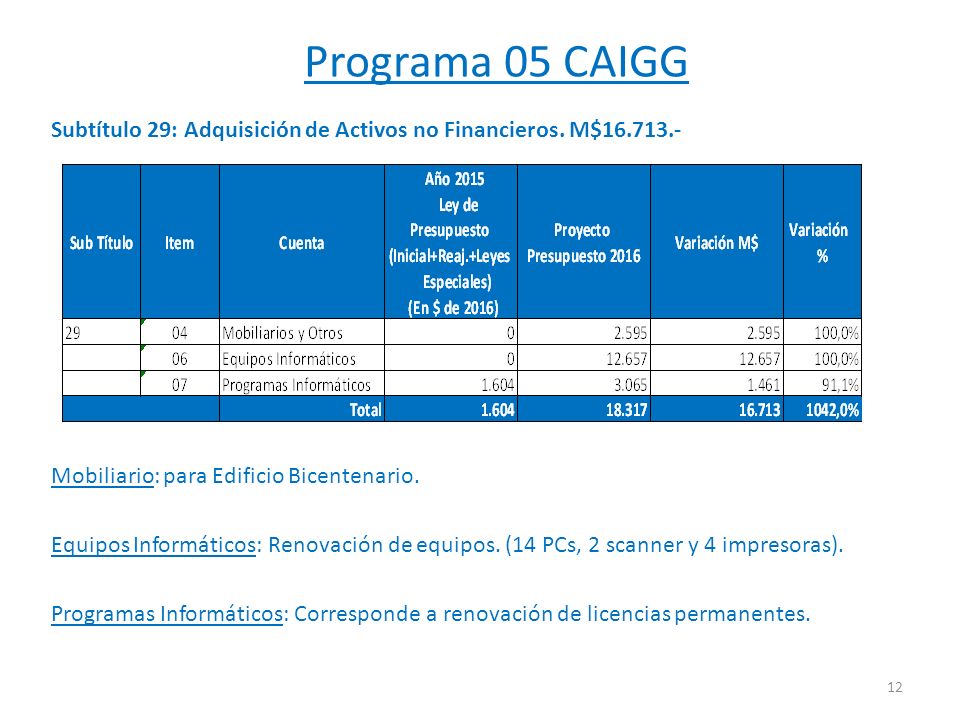 Programa 05 CAIGG

Subtítulo 29: Adquisición de Activos no Financieros. M$16.713.-

| Sub Título | Item | Cuenta | Año 2015 Ley de Presupuesto (Inicial+Reaj.+Leyes Especiales) (En $ de 2016) | Proyecto Presupuesto 2016 | Variación M$ | Variación % |
|---|---|---|---|---|---|---|
| 29 | 04 | Mobiliarios y Otros | 0 | 2.595 | 2.595 | 100,0% |
| | 06 | Equipos Informáticos | 0 | 12.657 | 12.657 | 100,0% |
| | 07 | Programas Informáticos | 1.604 | 3.065 | 1.461 | 91,1% |
| | | Total | 1.604 | 18.317 | 16.713 | 1042,0% |

Mobiliario: para Edificio Bicentenario.

Equipos Informáticos: Renovación de equipos. (14 PCs, 2 scanner y 4 impresoras).

Programas Informáticos: Corresponde a renovación de licencias permanentes.

12